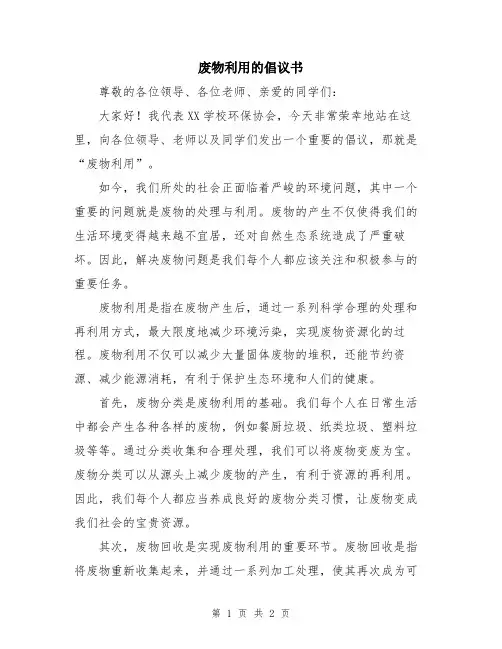 废物利用的倡议书

尊敬的各位领导、各位老师、亲爱的同学们：

大家好！我代表XX学校环保协会，今天非常荣幸地站在这里，向各位领导、老师以及同学们发出一个重要的倡议，那就是“废物利用”。

如今，我们所处的社会正面临着严峻的环境问题，其中一个重要的问题就是废物的处理与利用。废物的产生不仅使得我们的生活环境变得越来越不宜居，还对自然生态系统造成了严重破坏。因此，解决废物问题是我们每个人都应该关注和积极参与的重要任务。

废物利用是指在废物产生后，通过一系列科学合理的处理和再利用方式，最大限度地减少环境污染，实现废物资源化的过程。废物利用不仅可以减少大量固体废物的堆积，还能节约资源、减少能源消耗，有利于保护生态环境和人们的健康。

首先，废物分类是废物利用的基础。我们每个人在日常生活中都会产生各种各样的废物，例如餐厨垃圾、纸类垃圾、塑料垃圾等等。通过分类收集和合理处理，我们可以将废物变废为宝。废物分类可以从源头上减少废物的产生，有利于资源的再利用。因此，我们每个人都应当养成良好的废物分类习惯，让废物变成我们社会的宝贵资源。

其次，废物回收是实现废物利用的重要环节。废物回收是指将废物重新收集起来，并通过一系列加工处理，使其再次成为可

第 1 页 共 2 页